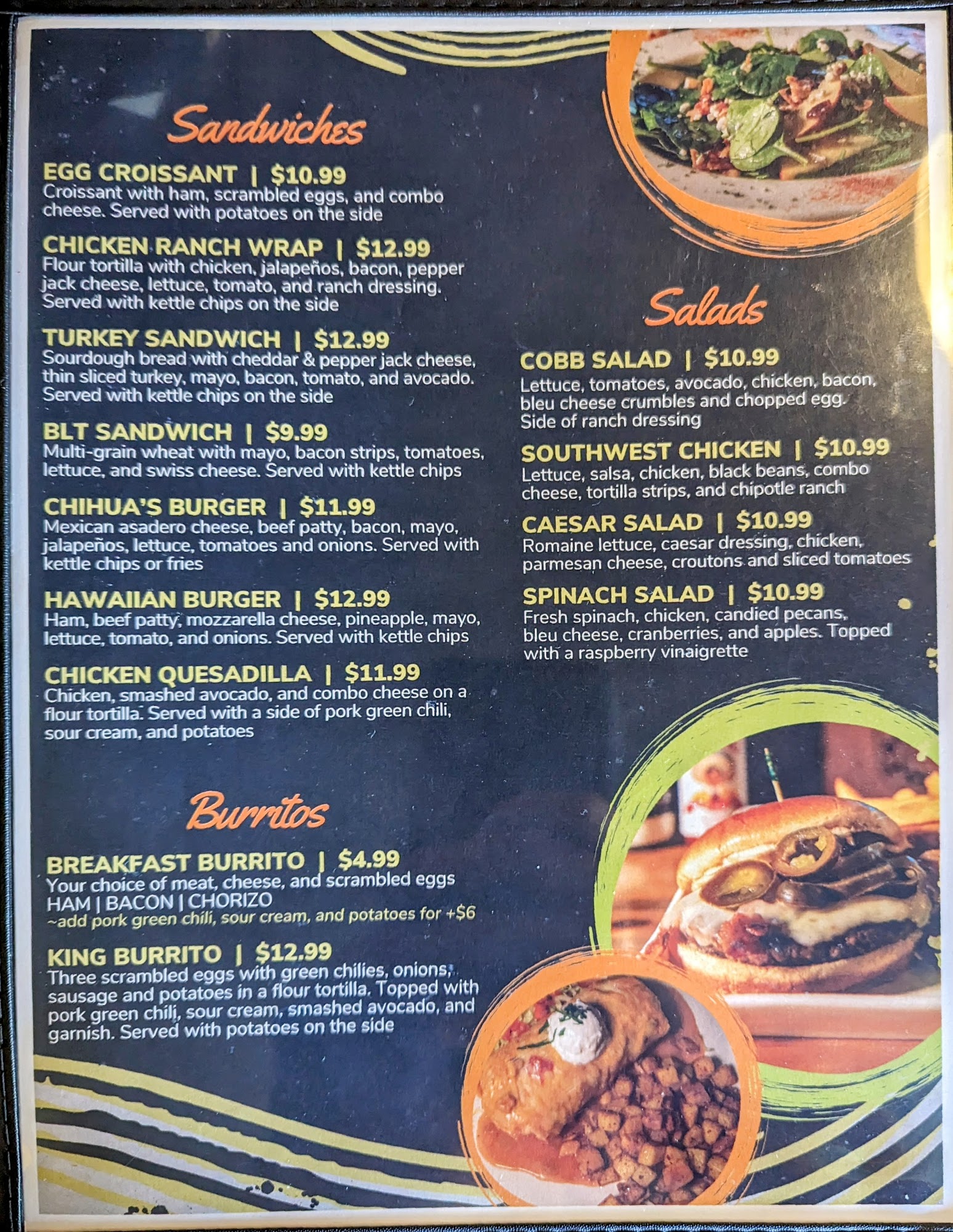 Sandwiches

EGG CROISSANT | $10.99
Croissant with ham, scrambled eggs, and combo cheese. Served with potatoes on the side

CHICKEN RANCH WRAP | $12.99
Flour tortilla with chicken, jalapeños, bacon, pepper jack cheese, lettuce, tomato, and ranch dressing. Served with kettle chips on the side

TURKEY SANDWICH | $12.99
Sourdough bread with cheddar & pepper jack cheese, thin sliced turkey, mayo, bacon, tomato, and avocado. Served with kettle chips on the side

BLT SANDWICH | $9.99
Multi-grain wheat with mayo, bacon strips, tomatoes, lettuce, and swiss cheese. Served with kettle chips

CHIHUA'S BURGER | $11.99
Mexican asadero cheese, beef patty, bacon, mayo, jalapeños, lettuce, tomatoes and onions. Served with kettle chips or fries

HAWAIIAN BURGER | $12.99
Ham, beef patty, mozzarella cheese, pineapple, mayo, lettuce, tomato, and onions. Served with kettle chips

CHICKEN QUESADILLA | $11.99
Chicken, smashed avocado, and combo cheese on a flour tortilla. Served with a side of pork green chili, sour cream, and potatoes

Burritos

BREAKFAST BURRITO | $4.99
Your choice of meat, cheese, and scrambled eggs
HAM | BACON | CHORIZO
~add pork green chili, sour cream, and potatoes for +$6

KING BURRITO | $12.99
Three scrambled eggs with green chilies, onions, sausage and potatoes in a flour tortilla. Topped with pork green chili, sour cream, smashed avocado, and garnish. Served with potatoes on the side

Salads

COBB SALAD | $10.99
Lettuce, tomatoes, avocado, chicken, bacon, bleu cheese crumbles and chopped egg. Side of ranch dressing

SOUTHWEST CHICKEN | $10.99
Lettuce, salsa, chicken, black beans, combo cheese, tortilla strips, and chipotle ranch

CAESAR SALAD | $10.99
Romaine lettuce, caesar dressing, chicken, parmesan cheese, croutons and sliced tomatoes

SPINACH SALAD | $10.99
Fresh spinach, chicken, candied pecans, bleu cheese, cranberries, and apples. Topped with a raspberry vinaigrette